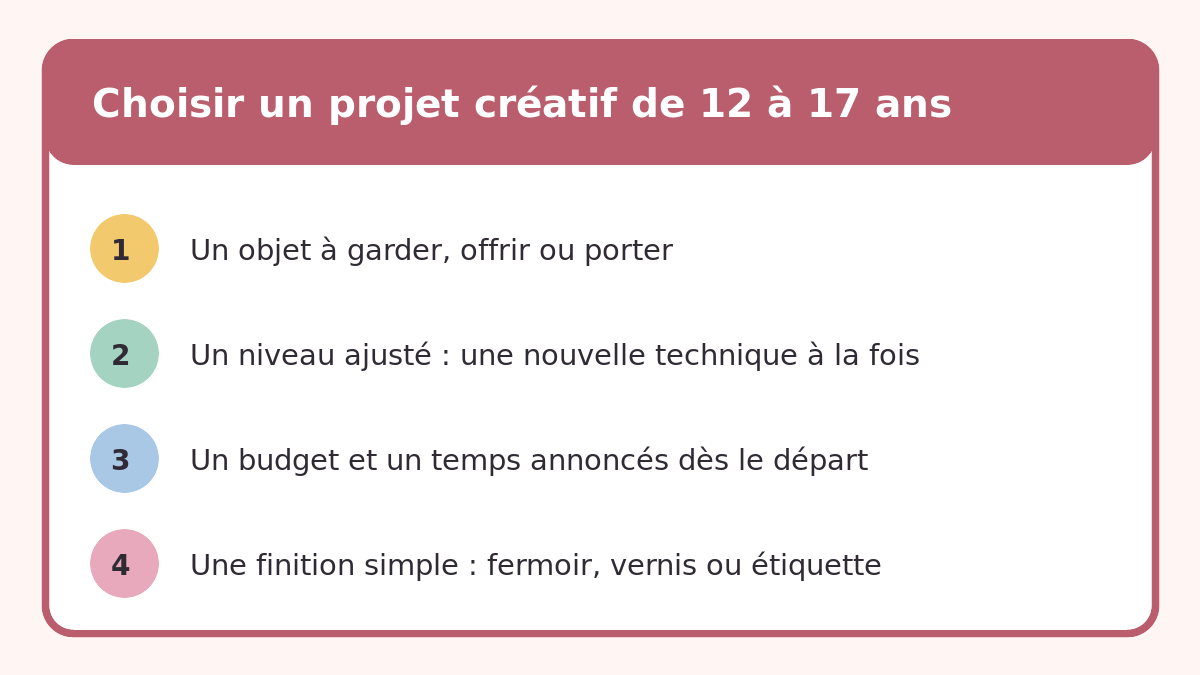 Choisir un projet créatif de 12 à 17 ans

1 Un objet à garder, offrir ou porter

2 Un niveau ajusté : une nouvelle technique à la fois

3 Un budget et un temps annoncés dès le départ

4 Une finition simple : fermoir, vernis ou étiquette